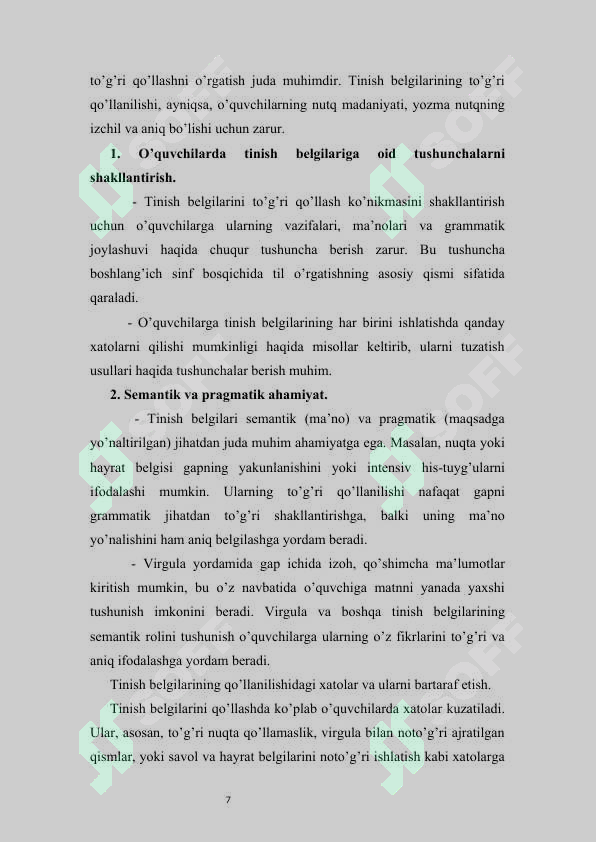 to'g'ri qo'llashni o'rgatish juda muhimdir. Tinish belgilarining to'g'ri qo'llanilishi, ayniqsa, o'quvchilarning nutq madaniyati, yozma nutqning izchil va aniq bo'lishi uchun zarur.

1. O'quvchilarda tinish belgilariga oid tushunchalarni shakllantirish.

- Tinish belgilarini to'g'ri qo'llash ko'nikmasini shakllantirish uchun o'quvchilarga ularning vazifalari, ma'nolari va grammatik joylashuvi haqida chuqur tushuncha berish zarur. Bu tushuncha boshlang'ich sinf bosqichida til o'rgatishning asosiy qismi sifatida qaraladi.

- O'quvchilarga tinish belgilarining har birini ishlatishda qanday xatolarni qilishi mumkinligi haqida misollar keltirib, ularni tuzatish usullari haqida tushunchalar berish muhim.

2. Semantik va pragmatik ahamiyat.

- Tinish belgilari semantik (ma'no) va pragmatik (maqsadga yo'naltirilgan) jihatdan juda muhim ahamiyatga ega. Masalan, nuqta yoki hayrat belgisi gapning yakunlanishini yoki intensiv his-tuyg'ularni ifodalashi mumkin. Ularning to'g'ri qo'llanilishi nafaqat gapni grammatik jihatdan to'g'ri shakllantirishga, balki uning ma'no yo'nalishini ham aniq belgilashga yordam beradi.

- Virgula yordamida gap ichida izoh, qo'shimcha ma'lumotlar kiritish mumkin, bu o'z navbatida o'quvchiga matnni yanada yaxshi tushunish imkonini beradi. Virgula va boshqa tinish belgilarining semantik rolini tushunish o'quvchilarga ularning o'z fikrlarini to'g'ri va aniq ifodalashga yordam beradi.

Tinish belgilarining qo'llanilishidagi xatolar va ularni bartaraf etish.

Tinish belgilarini qo'llashda ko'plab o'quvchilarda xatolar kuzatiladi. Ular, asosan, to'g'ri nuqta qo'llamaslik, virgula bilan noto'g'ri ajratilgan qismlar, yoki savol va hayrat belgilarini noto'g'ri ishlatish kabi xatolarga

7